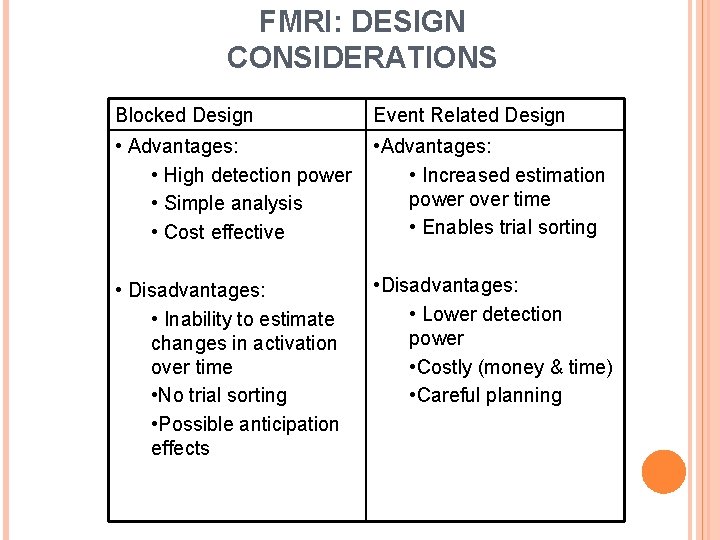 FMRI: DESIGN CONSIDERATIONS

| Blocked Design | Event Related Design |
|---|---|
| • Advantages: • High detection power • Simple analysis • Cost effective • Disadvantages: • Inability to estimate changes in activation over time •No trial sorting •Possible anticipation effects | •Advantages: • Increased estimation power over time • Enables trial sorting •Disadvantages: • Lower detection power •Costly (money & time) •Careful planning |